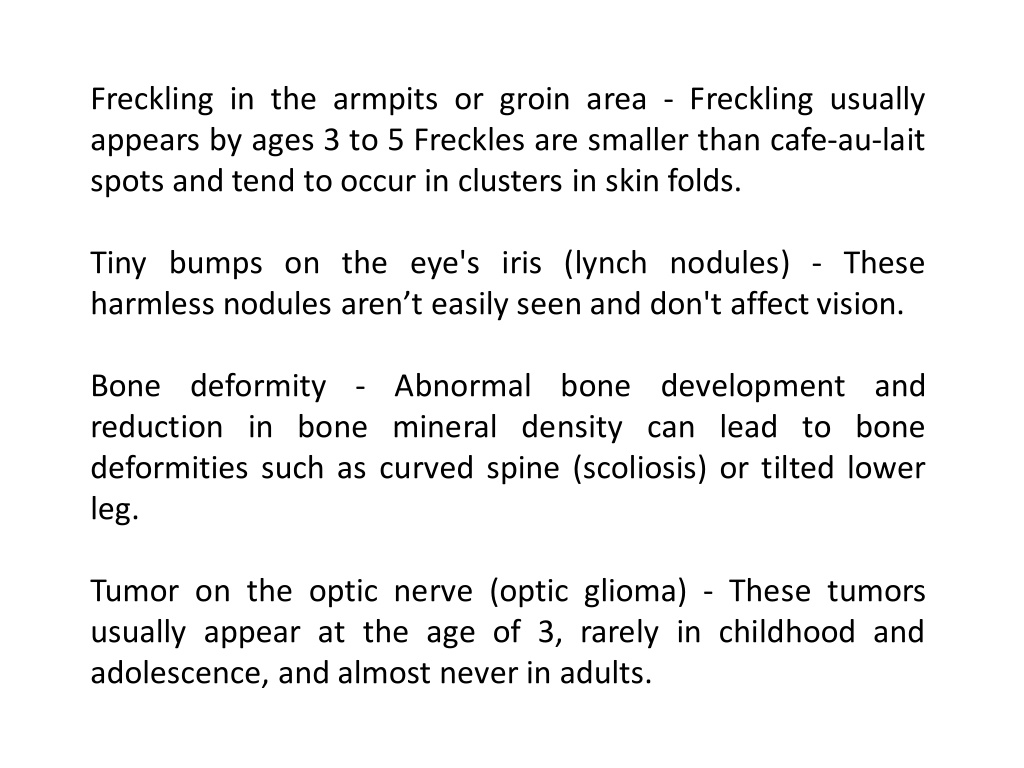 Freckling in the armpits or groin area - Freckling usually appears by ages 3 to 5 Freckles are smaller than cafe-au-lait spots and tend to occur in clusters in skin folds.

Tiny bumps on the eye's iris (lynch nodules) - These harmless nodules aren’t easily seen and don't affect vision.

Bone deformity - Abnormal bone development and reduction in bone mineral density can lead to bone deformities such as curved spine (scoliosis) or tilted lower leg.

Tumor on the optic nerve (optic glioma) - These tumors usually appear at the age of 3, rarely in childhood and adolescence, and almost never in adults.